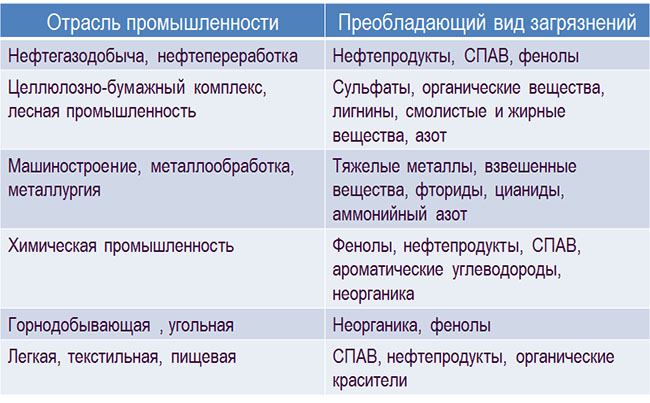 | Отрасль промышленности | Преобладающий вид загрязнений |
|---|---|
| Нефтегазодобыча, нефтепереработка | Нефтепродукты, СПАВ, фенолы |
| Целлюлозно-бумажный комплекс, лесная промышленность | Сульфаты, органические вещества, лигнины, смолистые и жирные вещества, азот |
| Машиностроение, металлообработка, металлургия | Тяжелые металлы, взвешенные вещества, фториды, цианиды, аммонийный азот |
| Химическая промышленность | Фенолы, нефтепродукты, СПАВ, ароматические углеводороды, неорганика |
| Горнодобывающая , угольная | Неорганика, фенолы |
| Легкая, текстильная, пищевая | СПАВ, нефтепродукты, органические красители |